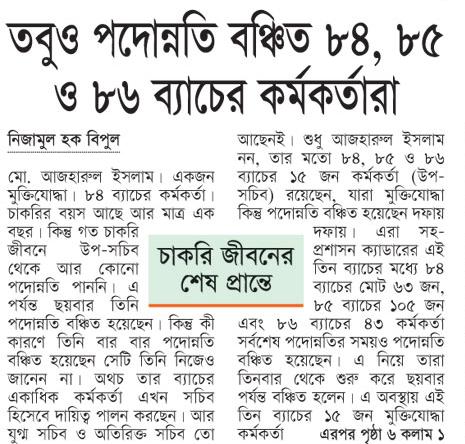 তবুও পদোন্নতি বঞ্চিত ৮৪, ৮৫ ও ৮৬ ব্যাচের কর্মকর্তারা

নিজামুল হক বিপুল

মো. আজহারুল ইসলাম। একজন মুক্তিযোদ্ধা। ৮৪ ব্যাচের কর্মকর্তা। চাকরির বয়স আছে আর মাত্র এক বছর। কিন্তু গত চাকরি জীবনে উপ-সচিব থেকে আর কোনো পদোন্নতি পাননি। এ পর্যন্ত ছয়বার তিনি পদোন্নতি বঞ্চিত হয়েছেন। কিন্তু কী কারণে তিনি বার বার পদোন্নতি বঞ্চিত হয়েছেন সেটি তিনি নিজেও জানেন না। অথচ তার ব্যাচের একাধিক কর্মকর্তা এখন সচিব হিসেবে দায়িত্ব পালন করছেন। আর যুগ্ম সচিব ও অতিরিক্ত সচিব তো আছেনই। শুধু আজহারুল ইসলাম নন, তার মতো ৮৪, ৮৫ ও ৮৬ ব্যাচের ১৫ জন কর্মকর্তা (উপ-সচিব) রয়েছেন, যারা মুক্তিযোদ্ধা কিন্তু পদোন্নতি বঞ্চিত হয়েছেন দফায় দফায়। এরা সহ-প্রশাসন ক্যাডারের এই তিন ব্যাচের মধ্যে ৮৪ ব্যাচের মোট ৬৩ জন, ৮৫ ব্যাচের ১০৫ জন এবং ৮৬ ব্যাচের ৪৩ কর্মকর্তা সর্বশেষ পদোন্নতির সময়ও পদোন্নতি বঞ্চিত হয়েছেন। এ নিয়ে তারা তিনবার থেকে শুরু করে ছয়বার পর্যন্ত বঞ্চিত হলেন। এ অবস্থায় এই তিন ব্যাচের ১৫ জন মুক্তিযোদ্ধা কর্মকর্তা এরপর পৃষ্ঠা ৬ কলাম ১

চাকরি জীবনের শেষ প্রান্তে